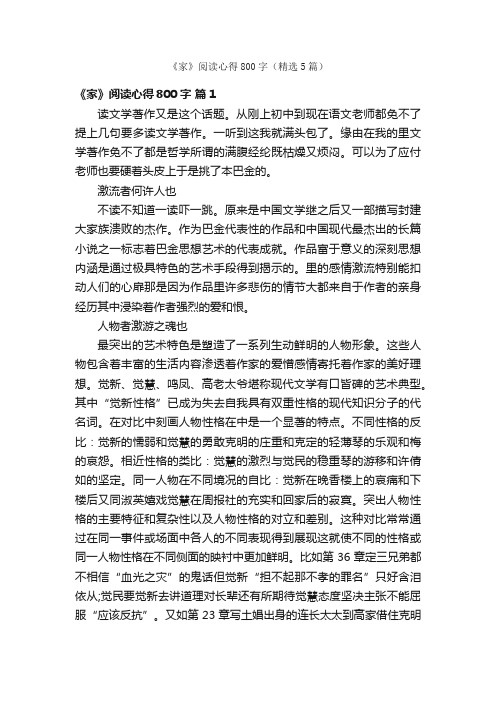 《家》阅读心得800字（精选5篇）

《家》阅读心得800字 篇1

读文学著作又是这个话题。从刚上初中到现在语文老师都免不了提上几句要多读文学著作。一听到这我就满头包了。缘由在我的里文学著作免不了都是哲学所谓的满腹经纶既枯燥又烦闷。可以为了应付老师也要硬着头皮上于是挑了本巴金的。

激流者何许人也

不读不知道一读吓一跳。原来是中国文学继之后又一部描写封建大家族溃败的杰作。作为巴金代表性的作品和中国现代最杰出的长篇小说之一标志着巴金思想艺术的代表成就。作品富于意义的深刻思想内涵是通过极具特色的艺术手段得到揭示的。里的感情激流特别能扣动人们的心扉那是因为作品里许多悲伤的情节大都来自于作者的亲身经历其中浸染着作者强烈的爱和恨。

人物者激游之魂也

最突出的艺术特色是塑造了一系列生动鲜明的人物形象。这些人物包含着丰富的生活内容渗透着作家的爱憎感情寄托着作家的美好理想。觉新、觉慧、鸣凤、高老太爷堪称现代文学有口皆碑的艺术典型。其中“觉新性格”已成为失去自我具有双重性格的现代知识分子的代名词。在对比中刻画人物性格在中是一个显著的特点。不同性格的反比：觉新的懦弱和觉慧的勇敢克明的庄重和克定的轻薄琴的乐观和梅的哀怨。相近性格的类比：觉慧的激烈与觉民的稳重琴的游移和许倩如的坚定。同一人物在不同境况的自比：觉新在晚香楼上的哀痛和下楼后又同淑英嬉戏觉慧在周报社的充实和回家后的寂寞。突出人物性格的主要特征和复杂性以及人物性格的对立和差别。这种对比常常通过在同一事件或场面中各人的不同表现得到展现这就使不同的性格或同一人物性格在不同侧面的映衬中更加鲜明。比如第36章定三兄弟都不相信“血光之灾”的鬼话但觉新“担不起那不孝的罪名”只好含泪依从;觉民要觉新去讲道理对长辈还有所期待觉慧态度坚决主张不能屈服“应该反抗”。又如第23章写土娼出身的连长太太到高家借住克明